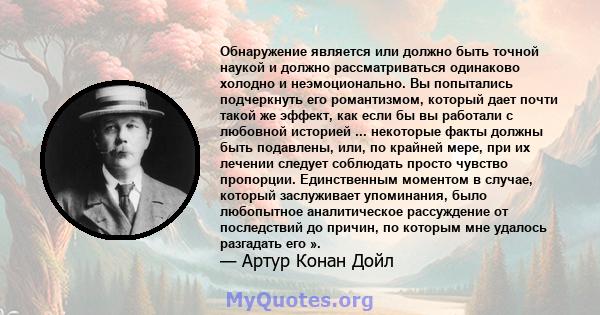 Обнаружение является или должно быть точной наукой и должно рассматриваться одинаково холодно и неэмоционально. Вы попытались подчеркнуть его романтизмом, который дает почти такой же эффект, как если бы вы работали с любовной историей ... некоторые факты должны быть подавлены, или, по крайней мере, при их лечении следует соблюдать просто чувство пропорции. Единственным моментом в случае, который заслуживает упоминания, было любопытное аналитическое рассуждение от последствий до причин, по которым мне удалось разгадать его ».

— Артур Конан Дойл

MyQuotes.org